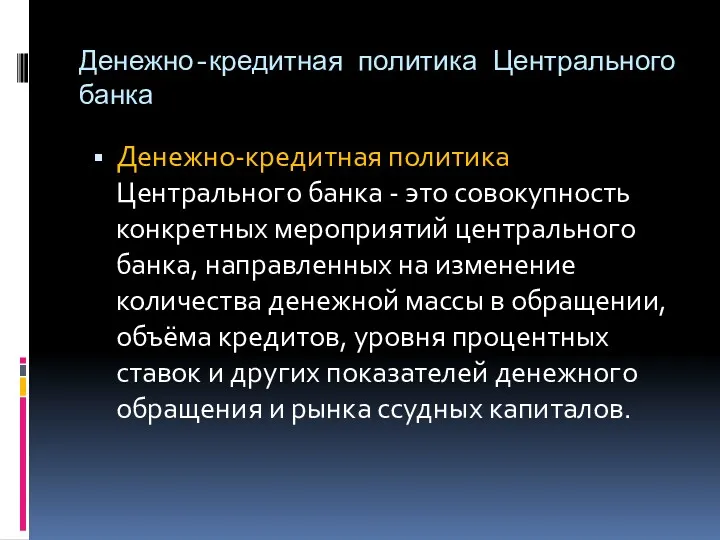 Денежно-кредитная политика Центрального банка

▪ Денежно-кредитная политика Центрального банка - это совокупность конкретных мероприятий центрального банка, направленных на изменение количества денежной массы в обращении, объёма кредитов, уровня процентных ставок и других показателей денежного обращения и рынка ссудных капиталов.